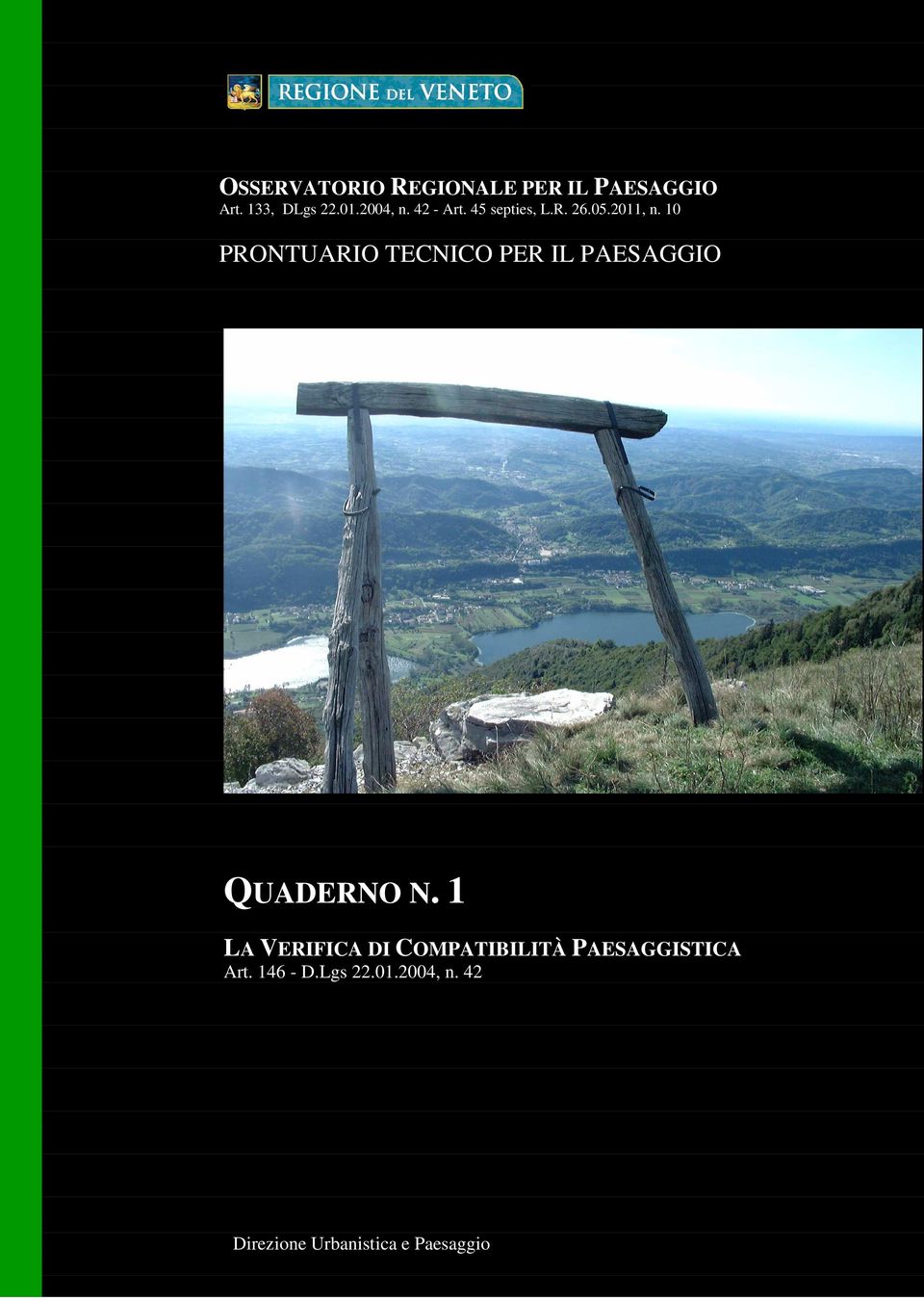 REGIONE DEL VENETO

OSSERVATORIO REGIONALE PER IL PAESAGGIO
Art. 133, DLgs 22.01.2004, n. 42 - Art. 45 septies, L.R. 26.05.2011, n. 10

PRONTUARIO TECNICO PER IL PAESAGGIO

QUADERNO N. 1

LA VERIFICA DI COMPATIBILITÀ PAESAGGISTICA
Art. 146 - D.Lgs 22.01.2004, n. 42

Direzione Urbanistica e Paesaggio